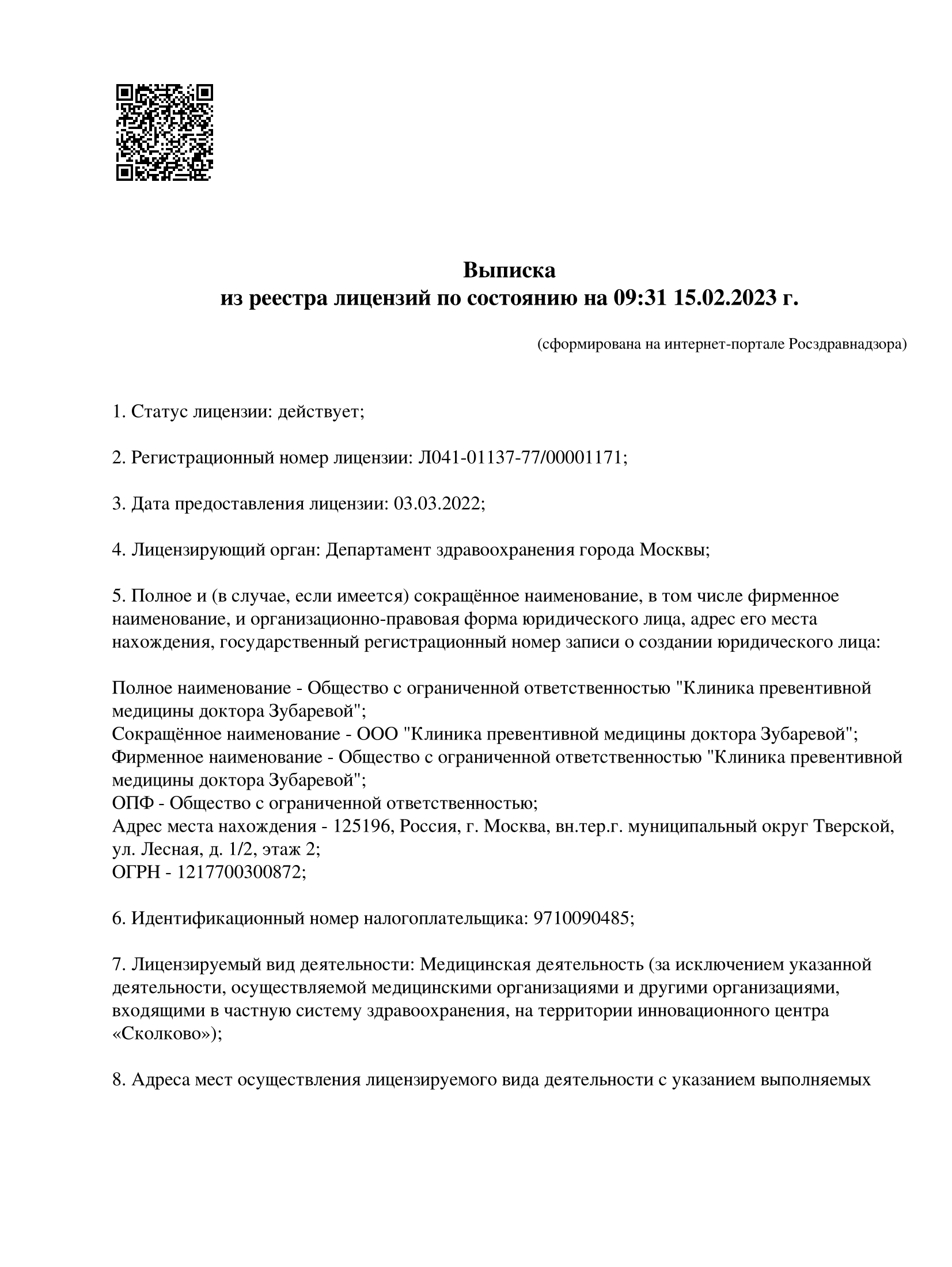 Выписка
из реестра лицензий по состоянию на 09:31 15.02.2023 г.

(сформирована на интернет-портале Росздравнадзора)

1. Статус лицензии: действует;

2. Регистрационный номер лицензии: Л041-01137-77/00001171;

3. Дата предоставления лицензии: 03.03.2022;

4. Лицензирующий орган: Департамент здравоохранения города Москвы;

5. Полное и (в случае, если имеется) сокращённое наименование, в том числе фирменное наименование, и организационно-правовая форма юридического лица, адрес его места нахождения, государственный регистрационный номер записи о создании юридического лица:

Полное наименование - Общество с ограниченной ответственностью "Клиника превентивной медицины доктора Зубаревой";
Сокращённое наименование - ООО "Клиника превентивной медицины доктора Зубаревой";
Фирменное наименование - Общество с ограниченной ответственностью "Клиника превентивной медицины доктора Зубаревой";
ОПФ - Общество с ограниченной ответственностью;
Адрес места нахождения - 125196, Россия, г. Москва, вн.тер.г. муниципальный округ Тверской, ул. Лесная, д. 1/2, этаж 2;
ОГРН - 1217700300872;

6. Идентификационный номер налогоплательщика: 9710090485;

7. Лицензируемый вид деятельности: Медицинская деятельность (за исключением указанной деятельности, осуществляемой медицинскими организациями и другими организациями, входящими в частную систему здравоохранения, на территории инновационного центра «Сколково»);

8. Адреса мест осуществления лицензируемого вида деятельности с указанием выполняемых